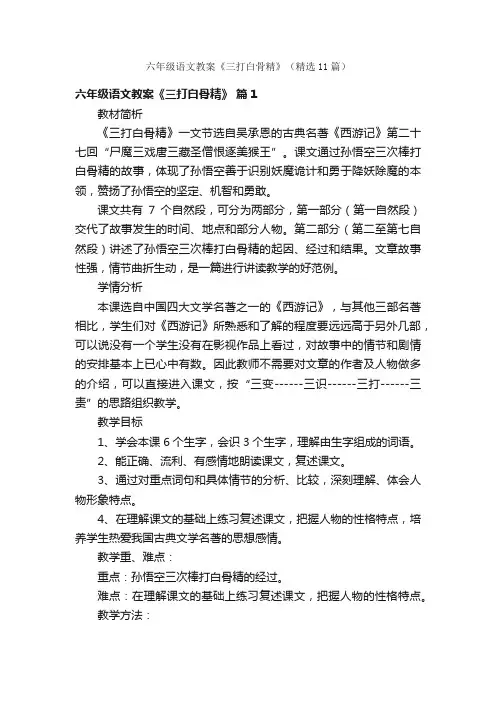 六年级语文教案《三打白骨精》（精选11篇）

六年级语文教案《三打白骨精》 篇1

教材简析

《三打白骨精》一文节选自吴承恩的古典名著《西游记》第二十七回“尸魔三戏唐三藏圣僧恨逐美猴王”。课文通过孙悟空三次棒打白骨精的故事，体现了孙悟空善于识别妖魔诡计和勇于降妖除魔的本领，赞扬了孙悟空的坚定、机智和勇敢。

课文共有 7 个自然段，可分为两部分，第一部分（第一自然段）交代了故事发生的时间、地点和部分人物。第二部分（第二至第七自然段）讲述了孙悟空三次棒打白骨精的起因、经过和结果。文章故事性强，情节曲折生动，是一篇进行讲读教学的好范例。

学情分析

本课选自中国四大文学名著之一的《西游记》，与其他三部名著相比，学生们对《西游记》所熟悉和了解的程度要远远高于另外几部，可以说没有一个学生没有在影视作品上看过，对故事中的情节和剧情的安排基本上已心中有数。因此教师不需要对文章的作者及人物做多的介绍，可以直接进入课文，按“三变------三识------三打------三责”的思路组织教学。

教学目标

1、学会本课 6 个生字，会识 3 个生字，理解由生字组成的词语。

2、能正确、流利、有感情地朗读课文，复述课文。

3、通过对重点词句和具体情节的分析、比较，深刻理解、体会人物形象特点。

4、在理解课文的基础上练习复述课文，把握人物的性格特点，培养学生热爱我国古典文学名著的思想感情。

教学重、难点：

重点：孙悟空三次棒打白骨精的经过。

难点：在理解课文的基础上练习复述课文，把握人物的性格特点。

教学方法：